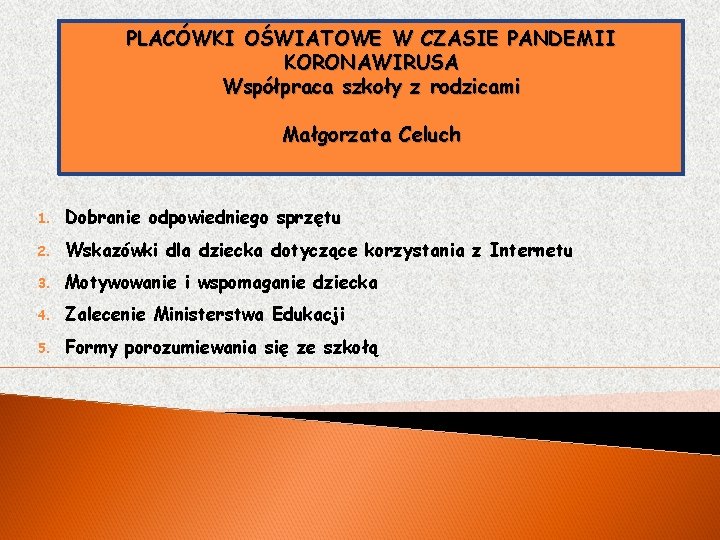 PLACÓWKI OŚWIATOWE W CZASIE PANDEMII KORONAWIRUSA
Współpraca szkoły z rodzicami

Małgorzata Celuch

1. Dobranie odpowiedniego sprzętu
2. Wskazówki dla dziecka dotyczące korzystania z Internetu
3. Motywowanie i wspomaganie dziecka
4. Zalecenie Ministerstwa Edukacji
5. Formy porozumiewania się ze szkołą